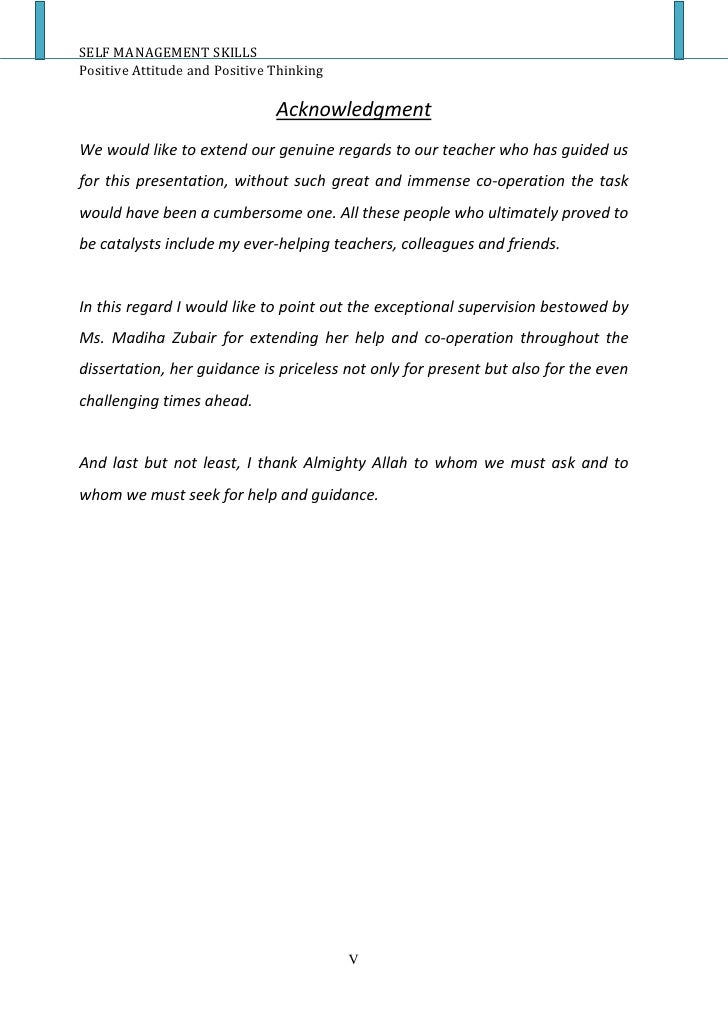 SELF MANAGEMENT SKILLS
Positive Attitude and Positive Thinking

Acknowledgment

We would like to extend our genuine regards to our teacher who has guided us for this presentation, without such great and immense co-operation the task would have been a cumbersome one. All these people who ultimately proved to be catalysts include my ever-helping teachers, colleagues and friends.

In this regard I would like to point out the exceptional supervision bestowed by Ms. Madiha Zubair for extending her help and co-operation throughout the dissertation, her guidance is priceless not only for present but also for the even challenging times ahead.

And last but not least, I thank Almighty Allah to whom we must ask and to whom we must seek for help and guidance.

V